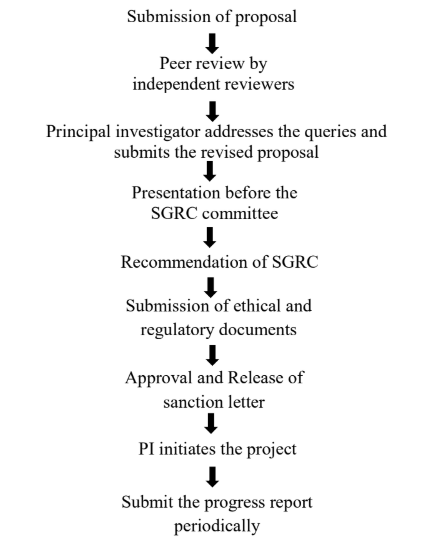 Submission of proposal

Peer review by independent reviewers

Principal investigator addresses the queries and submits the revised proposal

Presentation before the SGRC committee

Recommendation of SGRC

Submission of ethical and regulatory documents

Approval and Release of sanction letter

PI initiates the project

Submit the progress report periodically